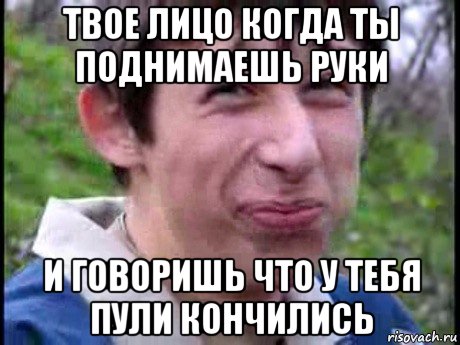 ТВОЕ ЛИЦО КОГДА ТЫ ПОДНИМАЕШЬ РУКИ

И ГОВОРИШЬ ЧТО У ТЕБЯ ПУЛИ КОНЧИЛИСЬ

risovach.ru